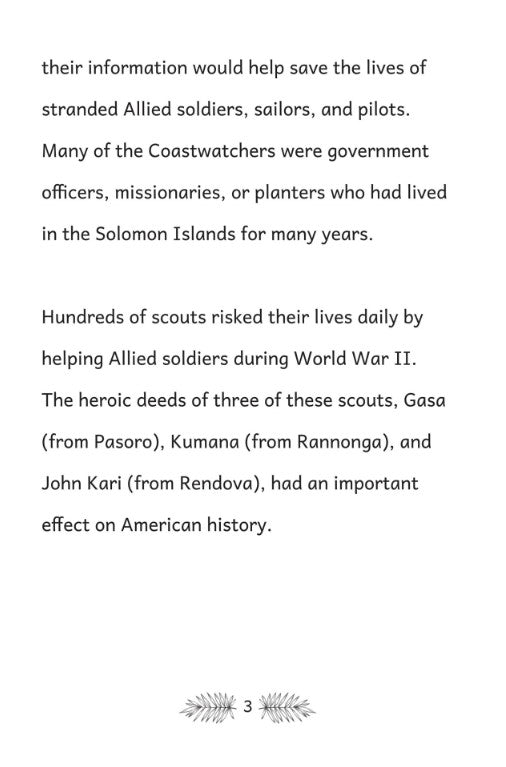 their information would help save the lives of stranded Allied soldiers, sailors, and pilots. Many of the Coastwatchers were government officers, missionaries, or planters who had lived in the Solomon Islands for many years.

Hundreds of scouts risked their lives daily by helping Allied soldiers during World War II. The heroic deeds of three of these scouts, Gasa (from Pasoro), Kumana (from Rannonga), and John Kari (from Rendova), had an important effect on American history.

3